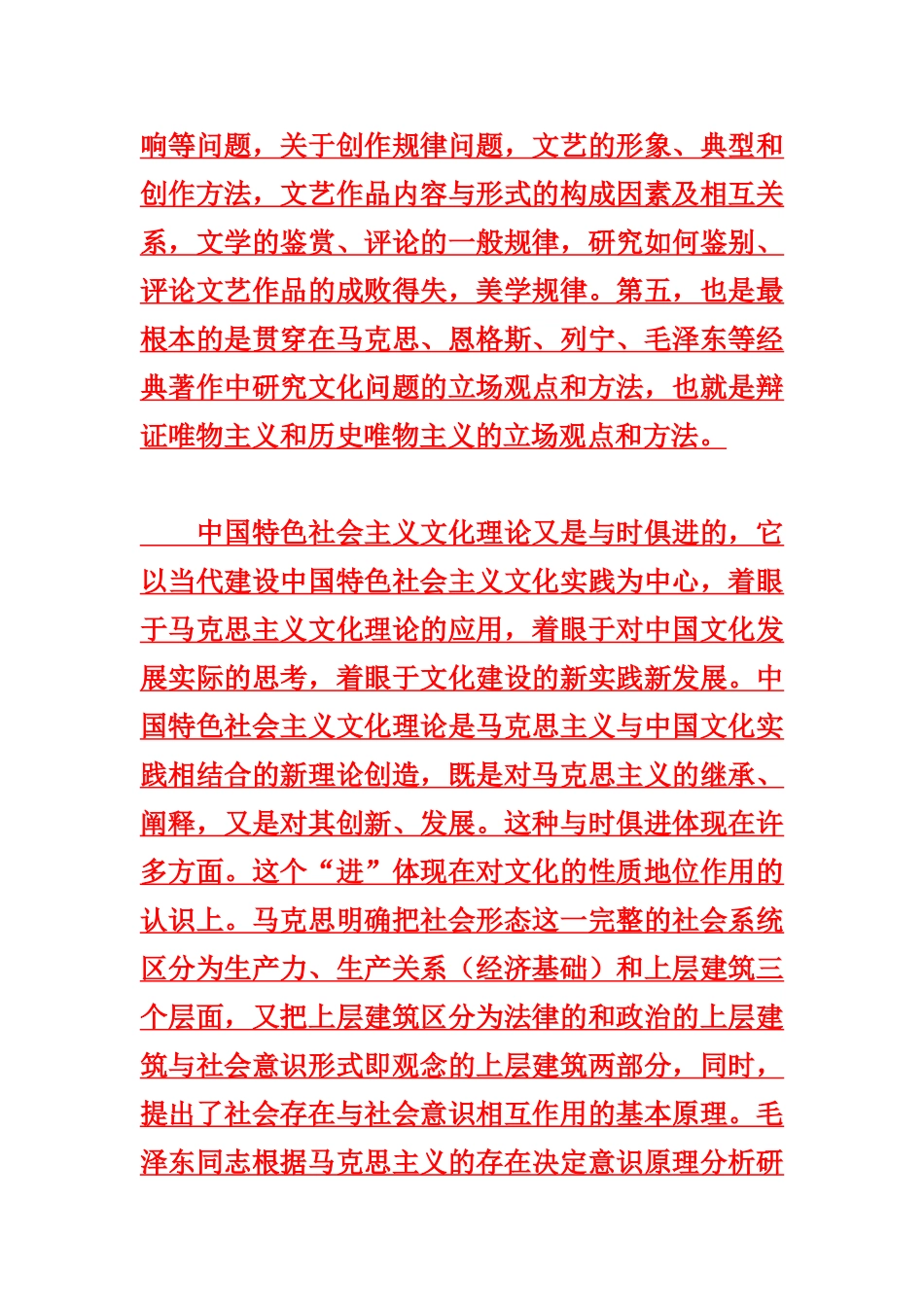 响等问题，关于创作规律问题，文艺的形象、典型和创作方法，文艺作品内容与形式的构成因素及相互关系，文学的鉴赏、评论的一般规律，研究如何鉴别、评论文艺作品的成败得失，美学规律。第五，也是最根本的是贯穿在马克思、恩格斯、列宁、毛泽东等经典著作中研究文化问题的立场观点和方法，也就是辩证唯物主义和历史唯物主义的立场观点和方法。

中国特色社会主义文化理论又是与时俱进的，它以当代建设中国特色社会主义文化实践为中心，着眼于马克思主义文化理论的应用，着眼于对中国文化发展实际的思考，着眼于文化建设的新实践新发展。中国特色社会主义文化理论是马克思主义与中国文化实践相结合的新理论创造，既是对马克思主义的继承、阐释，又是对其创新、发展。这种与时俱进体现在许多方面。这个“进”体现在对文化的性质地位作用的认识上。马克思明确把社会形态这一完整的社会系统区分为生产力、生产关系（经济基础）和上层建筑三个层面，又把上层建筑区分为法律的和政治的上层建筑与社会意识形式即观念的上层建筑两部分，同时，提出了社会存在与社会意识相互作用的基本原理。毛泽东同志根据马克思主义的存在决定意识原理分析研